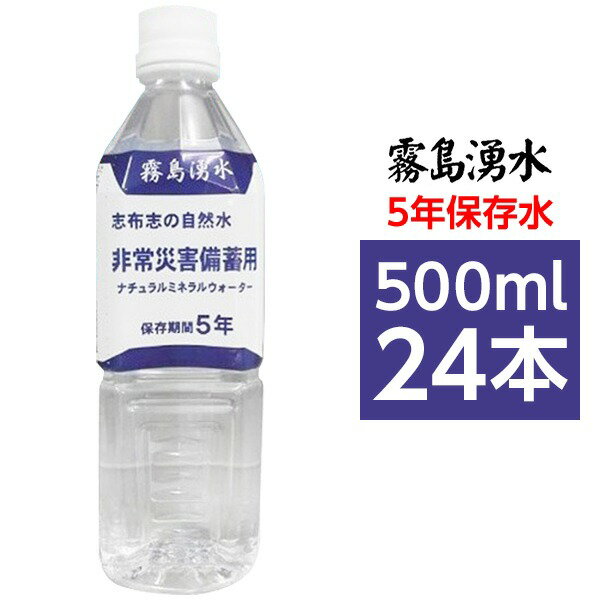 霧島湧水

志布志の自然水

非常災害備蓄用

ナチュラルミネラルウォーター

保存期間5年

霧島湧水

5年保存水

500ml
24本